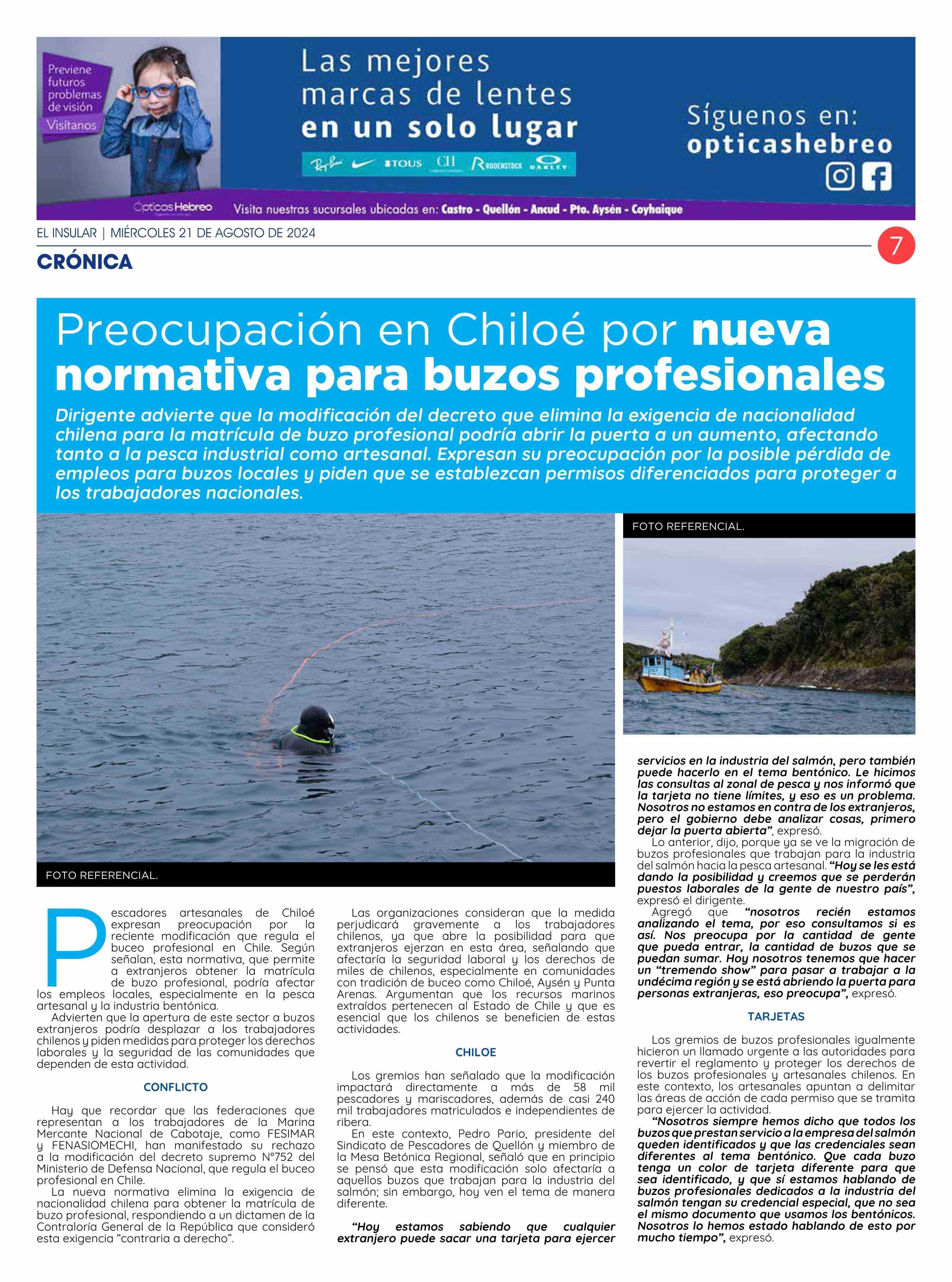 Previene futuros problemas de visión

Visítanos

Las mejores marcas de lentes en un solo lugar

Ray-Ban TOUS CH RODENSTOCK OAKLEY

Síguenos en: opticashebreo

Ópticas Hebreo

Visita nuestras sucursales ubicadas en: Castro - Quellón - Ancud - Pto. Aysén - Coyhaique

EL INSULAR | MIÉRCOLES 21 DE AGOSTO DE 2024

7

CRÓNICA

Preocupación en Chiloé por nueva normativa para buzos profesionales

Dirigente advierte que la modificación del decreto que elimina la exigencia de nacionalidad chilena para la matrícula de buzo profesional podría abrir la puerta a un aumento, afectando tanto a la pesca industrial como artesanal. Expresan su preocupación por la posible pérdida de empleos para buzos locales y piden que se establezcan permisos diferenciados para proteger a los trabajadores nacionales.

FOTO REFERENCIAL.

FOTO REFERENCIAL.

Pescadores artesanales de Chiloé expresan preocupación por la reciente modificación que regula el buceo profesional en Chile. Según señalan, esta normativa, que permite a extranjeros obtener la matrícula de buzo profesional, podría afectar los empleos locales, especialmente en la pesca artesanal y la industria bentónica.

Advierten que la apertura de este sector a buzos extranjeros podría desplazar a los trabajadores chilenos y piden medidas para proteger los derechos laborales y la seguridad de las comunidades que dependen de esta actividad.

CONFLICTO

Hay que recordar que las federaciones que representan a los trabajadores de la Marina Mercante Nacional de Cabotaje, como FESIMAR y FENASIOMECHI, han manifestado su rechazo a la modificación del decreto supremo N°752 del Ministerio de Defensa Nacional, que regula el buceo profesional en Chile.

La nueva normativa elimina la exigencia de nacionalidad chilena para obtener la matrícula de buzo profesional, respondiendo a un dictamen de la Contraloría General de la República que consideró esta exigencia “contraria a derecho”.

Las organizaciones consideran que la medida perjudicará gravemente a los trabajadores chilenos, ya que abre la posibilidad para que extranjeros ejerzan en esta área, señalando que afectaría la seguridad laboral y los derechos de miles de chilenos, especialmente en comunidades con tradición de buceo como Chiloé, Aysén y Punta Arenas. Argumentan que los recursos marinos extraídos pertenecen al Estado de Chile y que es esencial que los chilenos se beneficien de estas actividades.

CHILOE

Los gremios han señalado que la modificación impactará directamente a más de 58 mil pescadores y mariscadores, además de casi 240 mil trabajadores matriculados e independientes de ribera.

En este contexto, Pedro Pario, presidente del Sindicato de Pescadores de Quellón y miembro de la Mesa Betónica Regional, señaló que en principio se pensó que esta modificación solo afectaría a aquellos buzos que trabajan para la industria del salmón; sin embargo, hoy ven el tema de manera diferente.

“Hoy estamos sabiendo que cualquier extranjero puede sacar una tarjeta para ejercer servicios en la industria del salmón, pero también puede hacerlo en el tema bentónico. Le hicimos las consultas al zonal de pesca y nos informó que la tarjeta no tiene límites, y eso es un problema. Nosotros no estamos en contra de los extranjeros, pero el gobierno debe analizar cosas, primero dejar la puerta abierta”, expresó.

Lo anterior, dijo, porque ya se ve la migración de buzos profesionales que trabajan para la industria del salmón hacia la pesca artesanal. “Hoy se les está dando la posibilidad y creemos que se perderán puestos laborales de la gente de nuestro país”, expresó el dirigente.

Agregó que “nosotros recién estamos analizando el tema, por eso consultamos si es así. Nos preocupa por la cantidad de gente que pueda entrar, la cantidad de buzos que se puedan sumar. Hoy nosotros tenemos que hacer un “tremendo show” para pasar a trabajar a la undécima región y se está abriendo la puerta para personas extranjeras, eso preocupa”, expresó.

TARJETAS

Los gremios de buzos profesionales igualmente hicieron un llamado urgente a las autoridades para revertir el reglamento y proteger los derechos de los buzos profesionales y artesanales chilenos. En este contexto, los artesanales apuntan a delimitar las áreas de acción de cada permiso que se tramita para ejercer la actividad.

“Nosotros siempre hemos dicho que todos los buzos que prestan servicio a la empresa del salmón queden identificados y que las credenciales sean diferentes al tema bentónico. Que cada buzo tenga un color de tarjeta diferente para que sea identificado, y que sí estamos hablando de buzos profesionales dedicados a la industria del salmón tengan su credencial especial, que no sea el mismo documento que usamos los bentónicos. Nosotros lo hemos estado hablando de esto por mucho tiempo”, expresó.